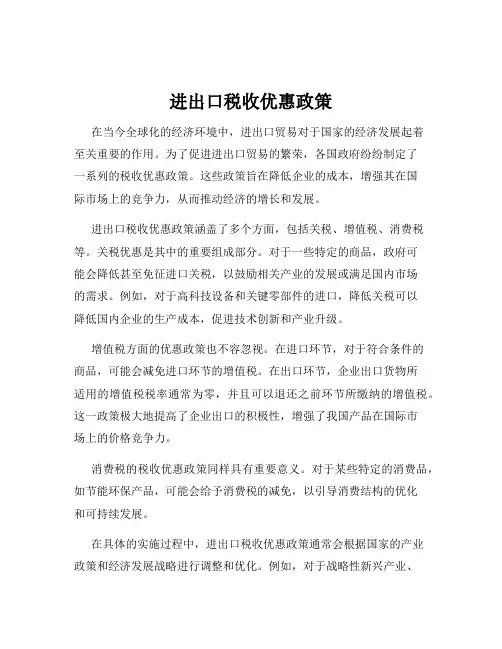 进出口税收优惠政策

在当今全球化的经济环境中，进出口贸易对于国家的经济发展起着至关重要的作用。为了促进进出口贸易的繁荣，各国政府纷纷制定了一系列的税收优惠政策。这些政策旨在降低企业的成本，增强其在国际市场上的竞争力，从而推动经济的增长和发展。

进出口税收优惠政策涵盖了多个方面，包括关税、增值税、消费税等。关税优惠是其中的重要组成部分。对于一些特定的商品，政府可能会降低甚至免征进口关税，以鼓励相关产业的发展或满足国内市场的需求。例如，对于高科技设备和关键零部件的进口，降低关税可以降低国内企业的生产成本，促进技术创新和产业升级。

增值税方面的优惠政策也不容忽视。在进口环节，对于符合条件的商品，可能会减免进口环节的增值税。在出口环节，企业出口货物所适用的增值税税率通常为零，并且可以退还之前环节所缴纳的增值税。这一政策极大地提高了企业出口的积极性，增强了我国产品在国际市场上的价格竞争力。

消费税的税收优惠政策同样具有重要意义。对于某些特定的消费品，如节能环保产品，可能会给予消费税的减免，以引导消费结构的优化和可持续发展。

在具体的实施过程中，进出口税收优惠政策通常会根据国家的产业政策和经济发展战略进行调整和优化。例如，对于战略性新兴产业、